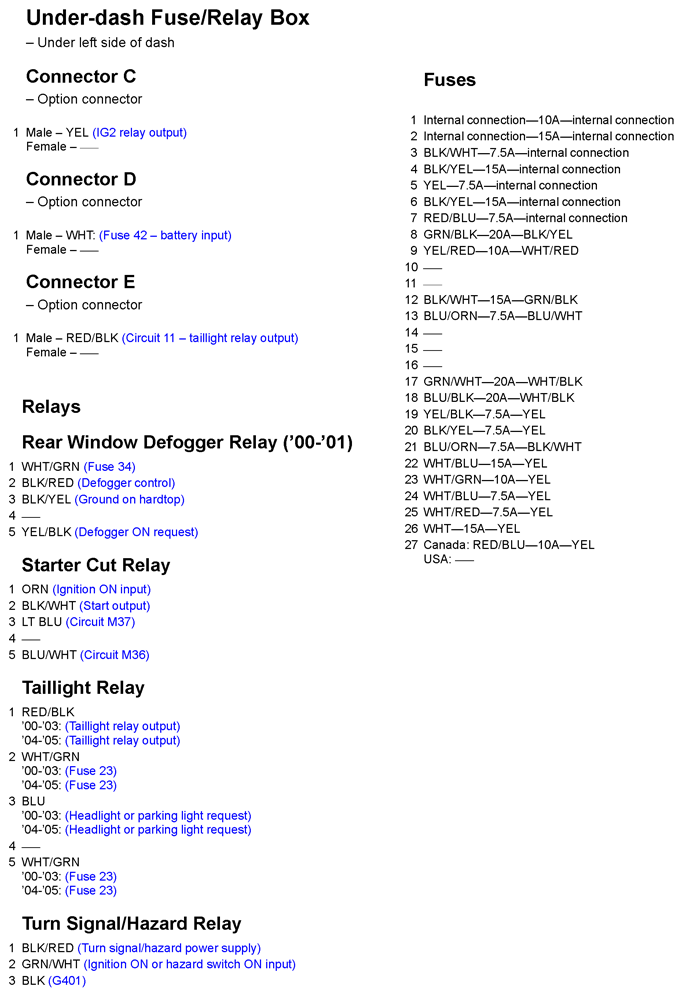 Under-dash Fuse/Relay Box
– Under left side of dash

Connector C
– Option connector

1 Male – YEL (IG2 relay output)
Female – —

Connector D
– Option connector

1 Male – WHT: (Fuse 42 – battery input)
Female – —

Connector E
– Option connector

1 Male – RED/BLK (Circuit 11 – taillight relay output)
Female – —

Relays

Rear Window Defogger Relay ('00-'01)
1 WHT/GRN (Fuse 34)
2 BLK/RED (Defogger control)
3 BLK/YEL (Ground on hardtop)
4 —
5 YEL/BLK (Defogger ON request)

Starter Cut Relay
1 ORN (Ignition ON input)
2 BLK/WHT (Start output)
3 LT BLU (Circuit M37)
4 —
5 BLU/WHT (Circuit M36)

Taillight Relay
1 RED/BLK
'00-'03: (Taillight relay output)
'04-'05: (Taillight relay output)
2 WHT/GRN
'00-'03: (Fuse 23)
'04-'05: (Fuse 23)
3 BLU
'00-'03: (Headlight or parking light request)
'04-'05: (Headlight or parking light request)
4 —
5 WHT/GRN
'00-'03: (Fuse 23)
'04-'05: (Fuse 23)

Turn Signal/Hazard Relay
1 BLK/RED (Turn signal/hazard power supply)
2 GRN/WHT (Ignition ON or hazard switch ON input)
3 BLK (G401)

Fuses
1 Internal connection—10A—internal connection
2 Internal connection—15A—internal connection
3 BLK/WHT—7.5A—internal connection
4 BLK/YEL—15A—internal connection
5 YEL—7.5A—internal connection
6 BLK/YEL—15A—internal connection
7 RED/BLU—7.5A—internal connection
8 GRN/BLK—20A—BLK/YEL
9 YEL/RED—10A—WHT/RED
10 —
11 —
12 BLK/WHT—15A—GRN/BLK
13 BLU/ORN—7.5A—BLU/WHT
14 —
15 —
16 —
17 GRN/WHT—20A—WHT/BLK
18 BLU/BLK—20A—WHT/BLK
19 YEL/BLK—7.5A—YEL
20 BLK/YEL—7.5A—YEL
21 BLU/ORN—7.5A—BLK/WHT
22 WHT/BLU—15A—YEL
23 WHT/GRN—10A—YEL
24 WHT/BLU—7.5A—YEL
25 WHT/RED—7.5A—YEL
26 WHT—15A—YEL
27 Canada: RED/BLU—10A—YEL
USA: —